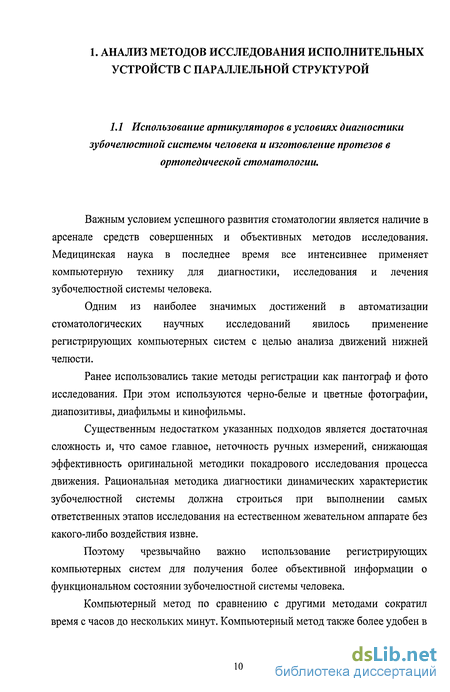 1. АНАЛИЗ МЕТОДОВ ИССЛЕДОВАНИЯ ИСПОЛНИТЕЛЬНЫХ УСТРОЙСТВ С ПАРАЛЛЕЛЬНОЙ СТРУКТУРОЙ

1.1 Использование артикуляторов в условиях диагностики зубочелюстной системы человека и изготовление протезов в ортопедической стоматологии.

Важным условием успешного развития стоматологии является наличие в арсенале средств совершенных и объективных методов исследования. Медицинская наука в последнее время все интенсивнее применяет компьютерную технику для диагностики, исследования и лечения зубочелюстной системы человека.

Одним из наиболее значимых достижений в автоматизации стоматологических научных исследований явилось применение регистрирующих компьютерных систем с целью анализа движений нижней челюсти.

Ранее использовались такие методы регистрации как пантограф и фото исследования. При этом используются черно-белые и цветные фотографии, диапозитивы, диафильмы и кинофильмы.

Существенным недостатком указанных подходов является достаточная сложность и, что самое главное, неточность ручных измерений, снижающая эффективность оригинальной методики покадрового исследования процесса движения. Рациональная методика диагностики динамических характеристик зубочелюстной системы должна строиться при выполнении самых ответственных этапов исследования на естественном жевательном аппарате без какого-либо воздействия извне.

Поэтому чрезвычайно важно использование регистрирующих компьютерных систем для получения более объективной информации о функциональном состоянии зубочелюстной системы человека.

Компьютерный метод по сравнению с другими методами сократил время с часов до нескольких минут. Компьютерный метод также более удобен в

10

dsLib.net
библиотека диссертаций